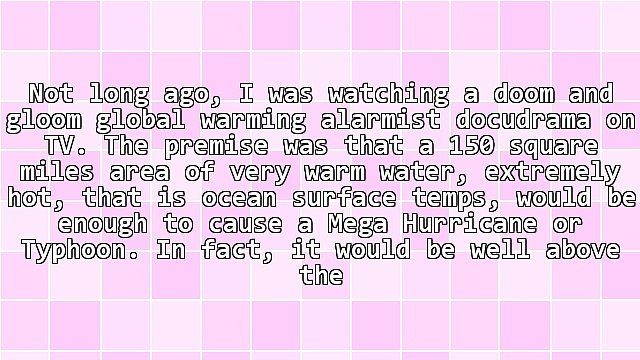 Not long ago, I was watching a doom and gloom global warming alarmist docudrama on TV. The premise was that a 150 square miles area of very warm water, extremely hot, that is ocean surface temps, would be enough to cause a Mega Hurricane or Typhoon. In fact, it would be well above the